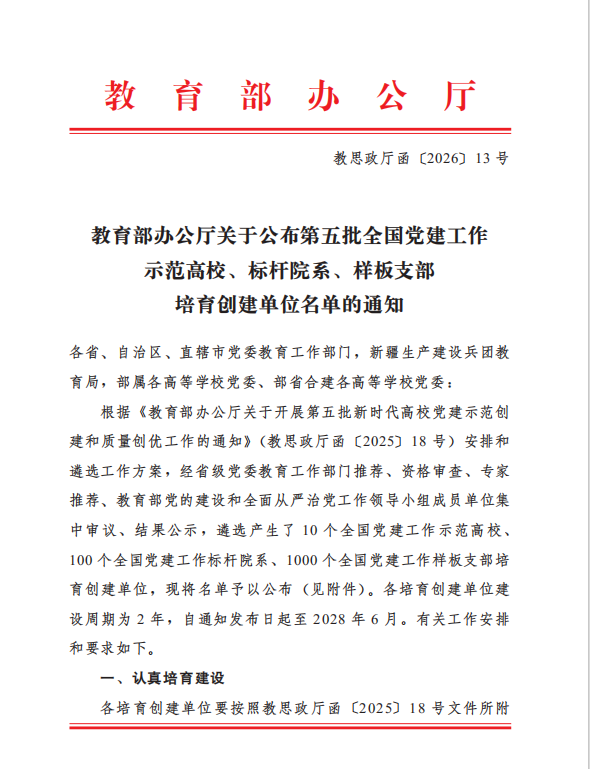 教育部办公厅

教思政厅函〔2026〕13号

教育部办公厅关于公布第五批全国党建工作
示范高校、标杆院系、样板支部
培育创建单位名单的通知

各省、自治区、直辖市党委教育工作部门，新疆生产建设兵团教育局，部属各高等学校党委、部省合建各高等学校党委：

根据《教育部办公厅关于开展第五批新时代高校党建示范创建和质量创优工作的通知》（教思政厅函〔2025〕18号）安排和遴选工作方案，经省级党委教育工作部门推荐、资格审查、专家推荐、教育部党的建设和全面从严治党工作领导小组成员单位集中审议、结果公示，遴选产生了10个全国党建工作示范高校、100个全国党建工作标杆院系、1000个全国党建工作样板支部培育创建单位，现将名单予以公布（见附件）。各培育创建单位建设周期为2年，自通知发布日起至2028年6月。有关工作安排和要求如下。

一、认真培育建设

各培育创建单位要按照教思政厅函〔2025〕18号文件所附